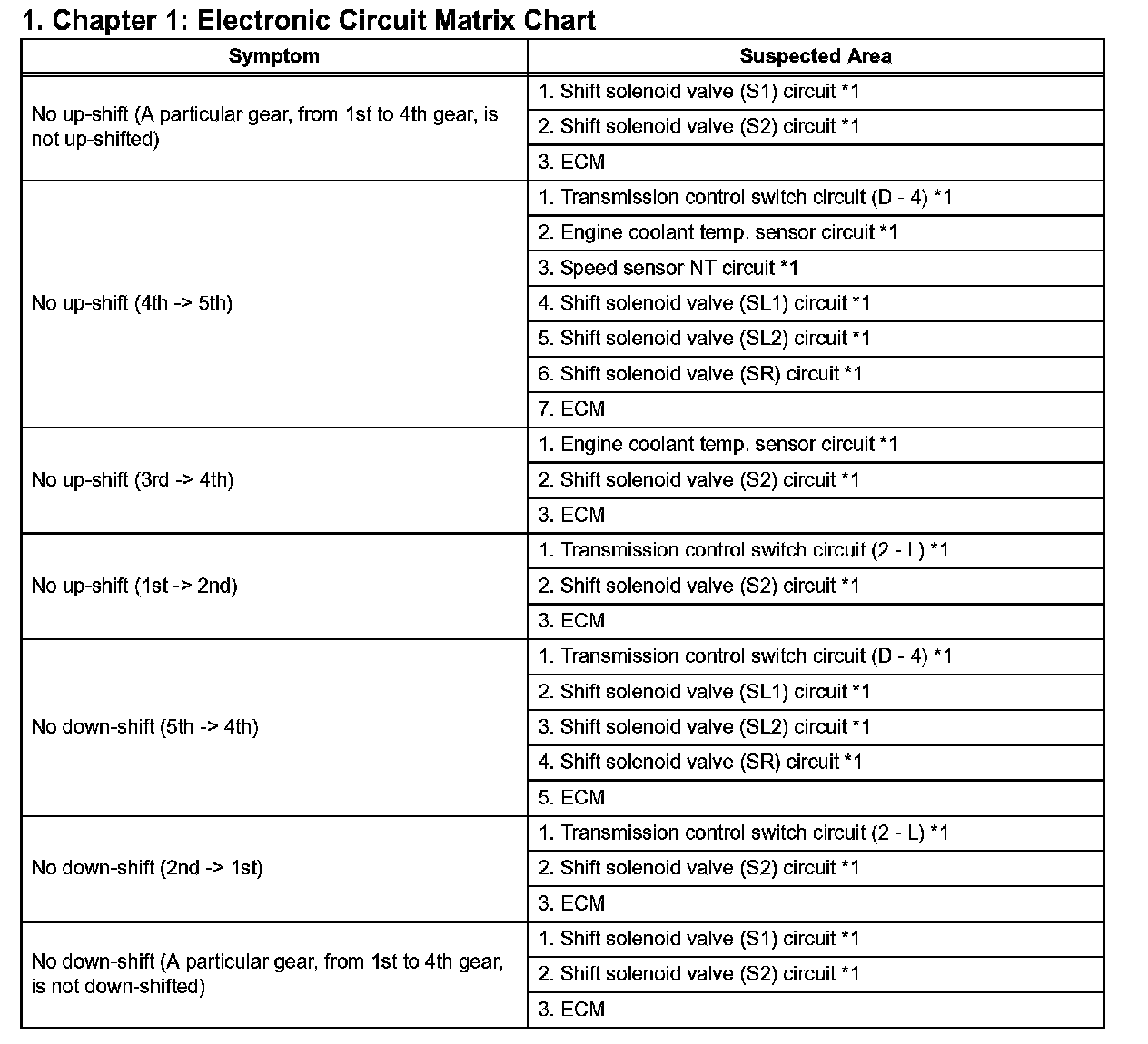 1. Chapter 1: Electronic Circuit Matrix Chart

| Symptom | Suspected Area |
|---|---|
| No up-shift (A particular gear, from 1st to 4th gear, is not up-shifted) | 1. Shift solenoid valve (S1) circuit *1 |
| | 2. Shift solenoid valve (S2) circuit *1 |
| | 3. ECM |
| No up-shift (4th -> 5th) | 1. Transmission control switch circuit (D - 4) *1 |
| | 2. Engine coolant temp. sensor circuit *1 |
| | 3. Speed sensor NT circuit *1 |
| | 4. Shift solenoid valve (SL1) circuit *1 |
| | 5. Shift solenoid valve (SL2) circuit *1 |
| | 6. Shift solenoid valve (SR) circuit *1 |
| | 7. ECM |
| No up-shift (3rd -> 4th) | 1. Engine coolant temp. sensor circuit *1 |
| | 2. Shift solenoid valve (S2) circuit *1 |
| | 3. ECM |
| No up-shift (1st -> 2nd) | 1. Transmission control switch circuit (2 - L) *1 |
| | 2. Shift solenoid valve (S2) circuit *1 |
| | 3. ECM |
| No down-shift (5th -> 4th) | 1. Transmission control switch circuit (D - 4) *1 |
| | 2. Shift solenoid valve (SL1) circuit *1 |
| | 3. Shift solenoid valve (SL2) circuit *1 |
| | 4. Shift solenoid valve (SR) circuit *1 |
| | 5. ECM |
| No down-shift (2nd -> 1st) | 1. Transmission control switch circuit (2 - L) *1 |
| | 2. Shift solenoid valve (S2) circuit *1 |
| | 3. ECM |
| No down-shift (A particular gear, from 1st to 4th gear, is not down-shifted) | 1. Shift solenoid valve (S1) circuit *1 |
| | 2. Shift solenoid valve (S2) circuit *1 |
| | 3. ECM |